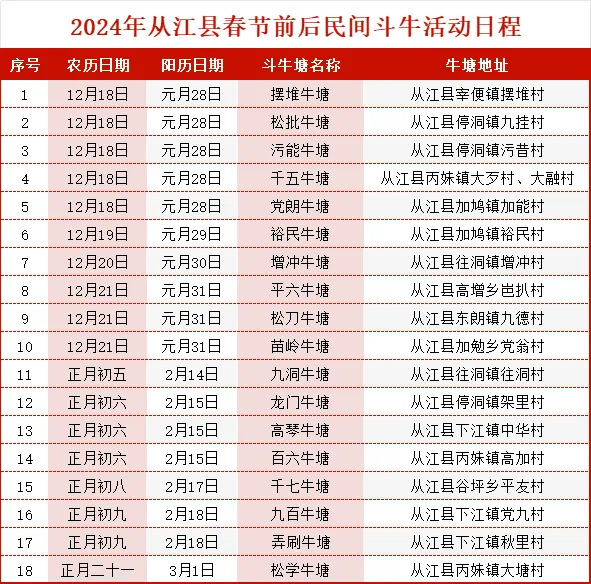 2024年从江县春节前后民间斗牛活动日程

| 序号 | 农历日期 | 阳历日期 | 斗牛塘名称 | 牛塘地址 |
|---|---|---|---|---|
| 1 | 12月18日 | 元月28日 | 摆堆牛塘 | 从江县宰便镇摆堆村 |
| 2 | 12月18日 | 元月28日 | 松批牛塘 | 从江县停洞镇九挂村 |
| 3 | 12月18日 | 元月28日 | 污能牛塘 | 从江县停洞镇污昔村 |
| 4 | 12月18日 | 元月28日 | 千五牛塘 | 从江县丙妹镇大歹村、大融村 |
| 5 | 12月18日 | 元月28日 | 党朗牛塘 | 从江县加鸠镇加能村 |
| 6 | 12月19日 | 元月29日 | 裕民牛塘 | 从江县加鸠镇裕民村 |
| 7 | 12月20日 | 元月30日 | 增冲牛塘 | 从江县往洞镇增冲村 |
| 8 | 12月21日 | 元月31日 | 平六牛塘 | 从江县高增乡岜扒村 |
| 9 | 12月21日 | 元月31日 | 松刀牛塘 | 从江县东朗镇九德村 |
| 10 | 12月21日 | 元月31日 | 苗岭牛塘 | 从江县加勉乡党翁村 |
| 11 | 正月初五 | 2月14日 | 九洞牛塘 | 从江县往洞镇往洞村 |
| 12 | 正月初六 | 2月15日 | 龙门牛塘 | 从江县停洞镇架里村 |
| 13 | 正月初六 | 2月15日 | 高琴牛塘 | 从江县下江镇中华村 |
| 14 | 正月初六 | 2月15日 | 百六牛塘 | 从江县丙妹镇高加村 |
| 15 | 正月初八 | 2月17日 | 千七牛塘 | 从江县谷坪乡平友村 |
| 16 | 正月初九 | 2月18日 | 九百牛塘 | 从江县下江镇党九村 |
| 17 | 正月初九 | 2月18日 | 弄刷牛塘 | 从江县下江镇秋里村 |
| 18 | 正月二十一 | 3月1日 | 松学牛塘 | 从江县丙妹镇大塘村 |